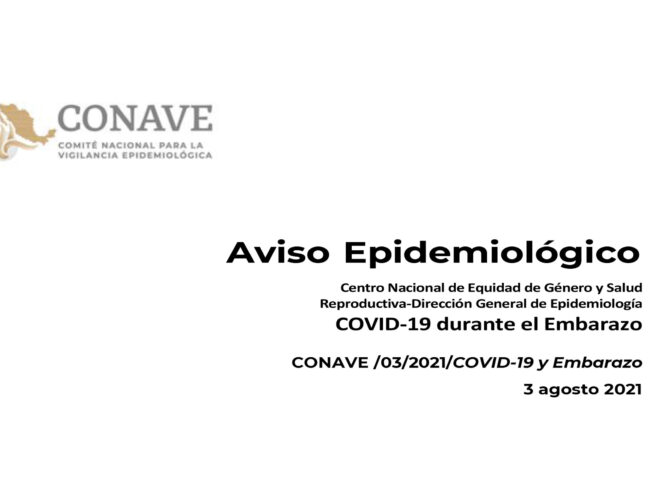 CONAVE
COMITÉ NACIONAL PARA LA
VIGILANCIA EPIDEMIOLÓGICA

Aviso Epidemiológico

Centro Nacional de Equidad de Género y Salud Reproductiva-Dirección General de Epidemiología

COVID-19 durante el Embarazo

CONAVE /03/2021/COVID-19 y Embarazo

3 agosto 2021